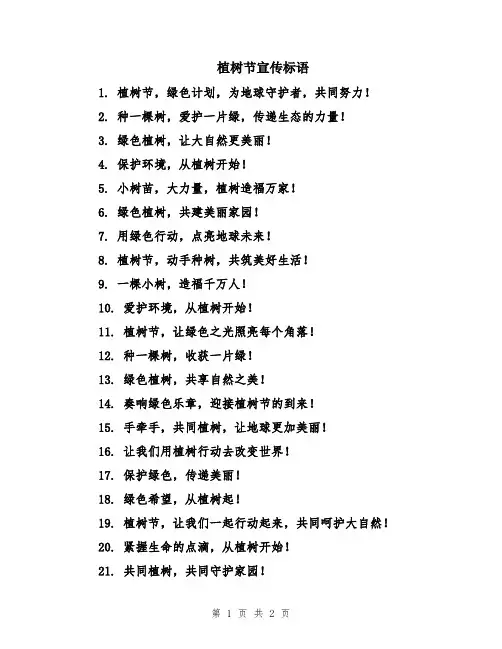 植树节宣传标语

1. 植树节，绿色计划，为地球守护者，共同努力！
2. 种一棵树，爱护一片绿，传递生态的力量！
3. 绿色植树，让大自然更美丽！
4. 保护环境，从植树开始！
5. 小树苗，大力量，植树造福万家！
6. 绿色植树，共建美丽家园！
7. 用绿色行动，点亮地球未来！
8. 植树节，动手种树，共筑美好生活！
9. 一棵小树，造福千万人！
10. 爱护环境，从植树开始！
11. 植树节，让绿色之光照亮每个角落！
12. 种一棵树，收获一片绿！
13. 绿色植树，共享自然之美！
14. 奏响绿色乐章，迎接植树节的到来！
15. 手牵手，共同植树，让地球更加美丽！
16. 让我们用植树行动去改变世界！
17. 保护绿色，传递美丽！
18. 绿色希望，从植树起！
19. 植树节，让我们一起行动起来，共同呵护大自然！
20. 紧握生命的点滴，从植树开始！
21. 共同植树，共同守护家园！

第 1 页 共 2 页